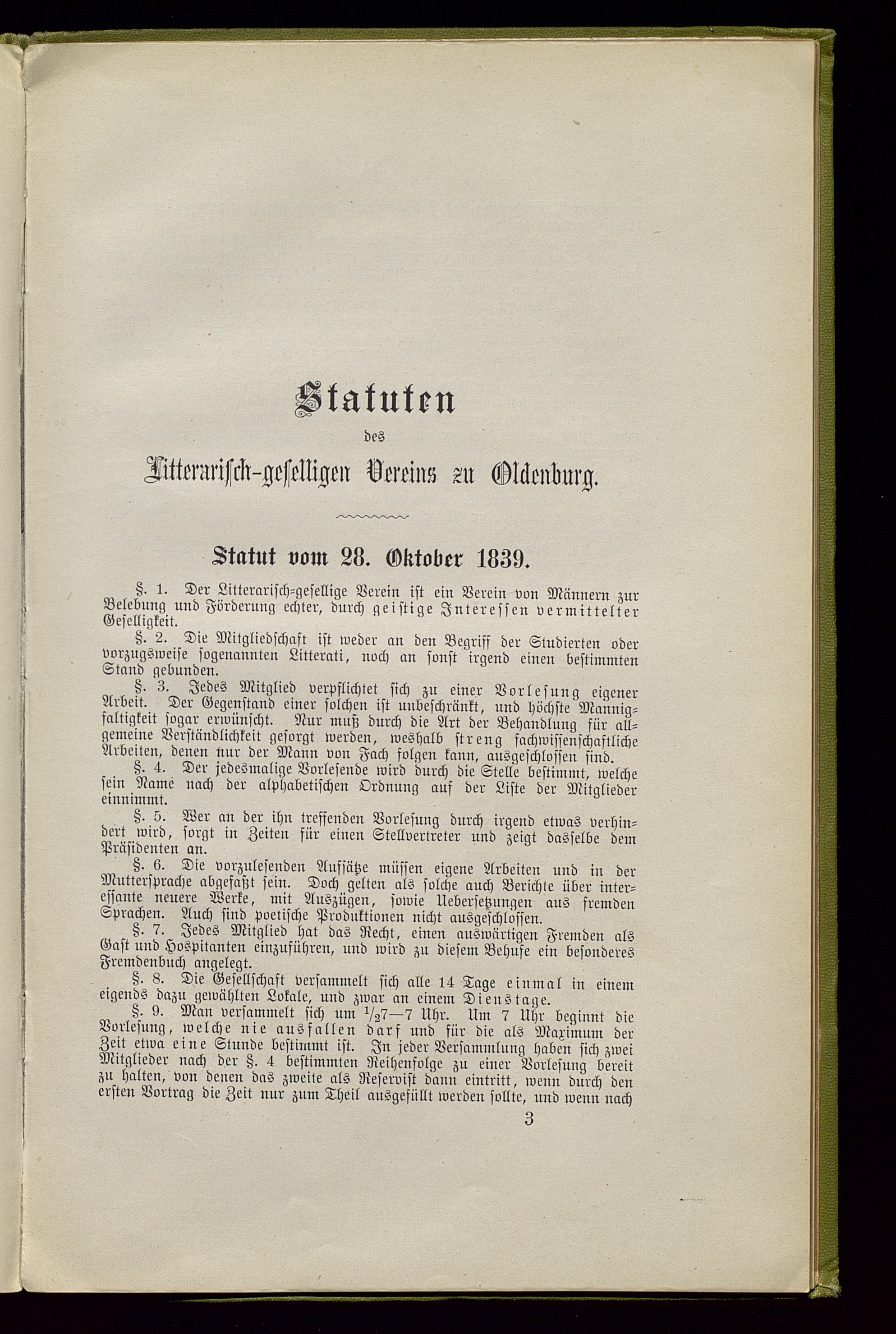 Statuten

des

Litterarisch-geselligen Vereins zu Oldenburg.

Statut vom 28. Oktober 1839.

§. 1. Der Litterarisch-gesellige Verein ist ein Verein von Männern zur Belebung und Förderung echter, durch geistige Interessen vermittelter Geselligkeit.

§. 2. Die Mitgliedschaft ist weder an den Begriff der Studierten oder vorzugsweise sogenannten Litterati, noch an sonst irgend einen bestimmten Stand gebunden.

§. 3. Jedes Mitglied verpflichtet sich zu einer Vorlesung eigener Arbeit. Der Gegenstand einer solchen ist unbeschränkt, und höchste Mannigfaltigkeit sogar erwünscht. Nur muß durch die Art der Behandlung für allgemeine Verständlichkeit gesorgt werden, weshalb streng fachwissenschaftliche Arbeiten, denen nur der Mann von Fach folgen kann, ausgeschlossen sind.

§. 4. Der jedesmalige Vorlesende wird durch die Stelle bestimmt, welche sein Name nach der alphabetischen Ordnung auf der Liste der Mitglieder einnimmt.

§. 5. Wer an der ihn treffenden Vorlesung durch irgend etwas verhindert wird, sorgt in Zeiten für einen Stellvertreter und zeigt dasselbe dem Präsidenten an.

§. 6. Die vorzulesenden Aufsätze müssen eigene Arbeiten und in der Muttersprache abgefaßt sein. Doch gelten als solche auch Berichte über interessante neuere Werke, mit Auszügen, sowie Uebersetzungen aus fremden Sprachen. Auch sind poetische Produktionen nicht ausgeschlossen.

§. 7. Jedes Mitglied hat das Recht, einen auswärtigen Fremden als Gast und Hospitanten einzuführen, und wird zu diesem Behufe ein besonderes Fremdenbuch angelegt.

§. 8. Die Gesellschaft versammelt sich alle 14 Tage einmal in einem eigends dazu gewählten Lokale, und zwar an einem Dienstage.

§. 9. Man versammelt sich um $\frac{1}{2}$7—7 Uhr. Um 7 Uhr beginnt die Vorlesung, welche nie ausfallen darf und für die als Maximum der Zeit etwa eine Stunde bestimmt ist. In jeder Versammlung haben sich zwei Mitglieder nach der §. 4 bestimmten Reihenfolge zu einer Vorlesung bereit zu halten, von denen das zweite als Reservist dann eintritt, wenn durch den ersten Vortrag die Zeit nur zum Theil ausgefüllt werden sollte, und wenn nach

3